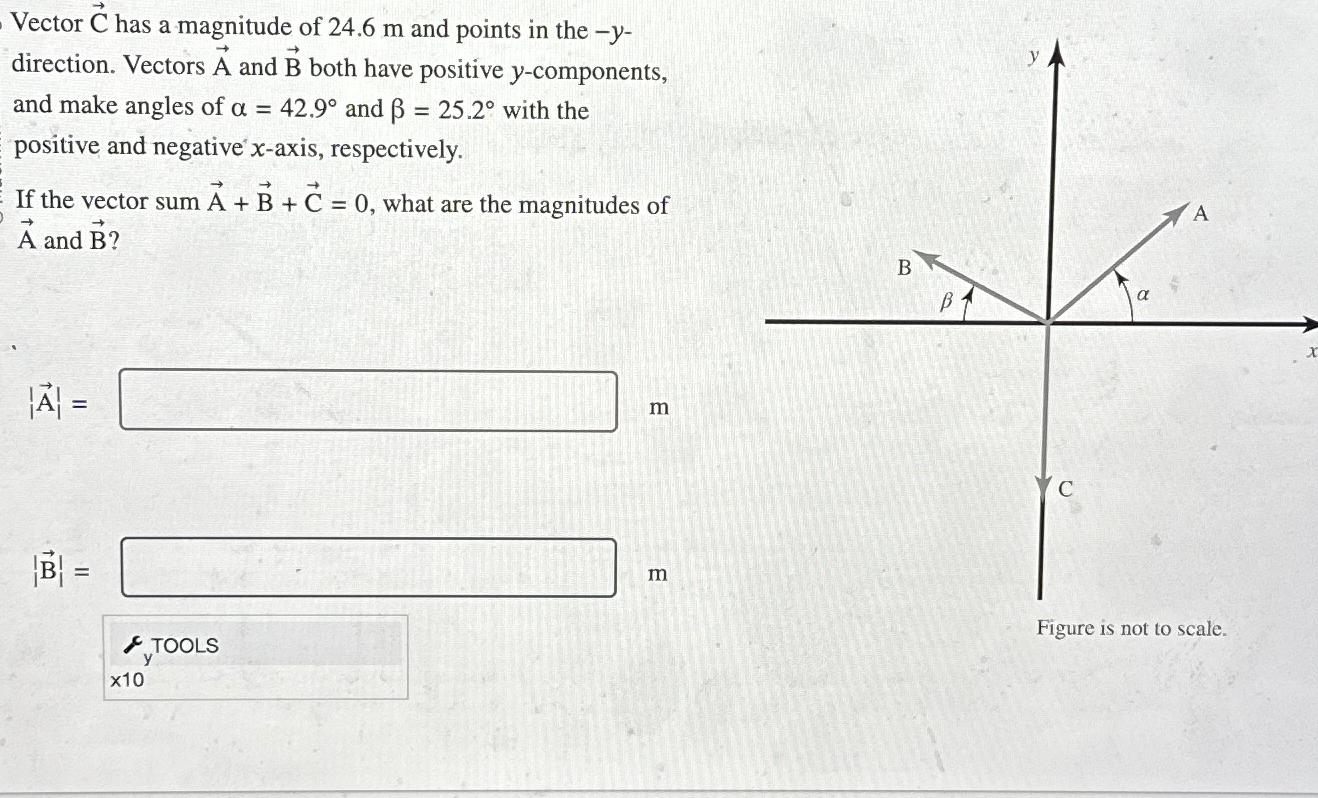 Vector $\vec{C}$ has a magnitude of 24.6 m and points in the $-y$-direction. Vectors $\vec{A}$ and $\vec{B}$ both have positive $y$-components, and make angles of $\alpha = 42.9°$ and $\beta = 25.2°$ with the positive and negative $x$-axis, respectively.

If the vector sum $\vec{A} + \vec{B} + \vec{C} = 0$, what are the magnitudes of $\vec{A}$ and $\vec{B}$?

$|\vec{A}| =$ m

$|\vec{B}| =$ m

TOOLS

$x10^y$

y

A

B

$\beta$

$\alpha$

x

C

Figure is not to scale.